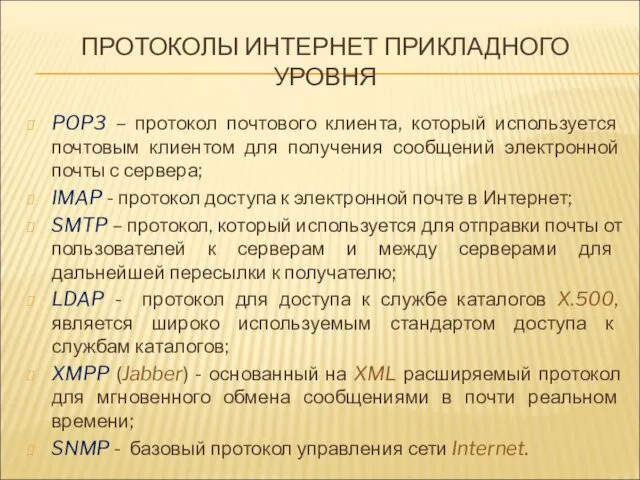 ПРОТОКОЛЫ ИНТЕРНЕТ ПРИКЛАДНОГО УРОВНЯ

POP3 – протокол почтового клиента, который используется почтовым клиентом для получения сообщений электронной почты с сервера;

IMAP - протокол доступа к электронной почте в Интернет;

SMTP – протокол, который используется для отправки почты от пользователей к серверам и между серверами для дальнейшей пересылки к получателю;

LDAP - протокол для доступа к службе каталогов X.500, является широко используемым стандартом доступа к службам каталогов;

XMPP (Jabber) - основанный на XML расширяемый протокол для мгновенного обмена сообщениями в почти реальном времени;

SNMP - базовый протокол управления сети Internet.